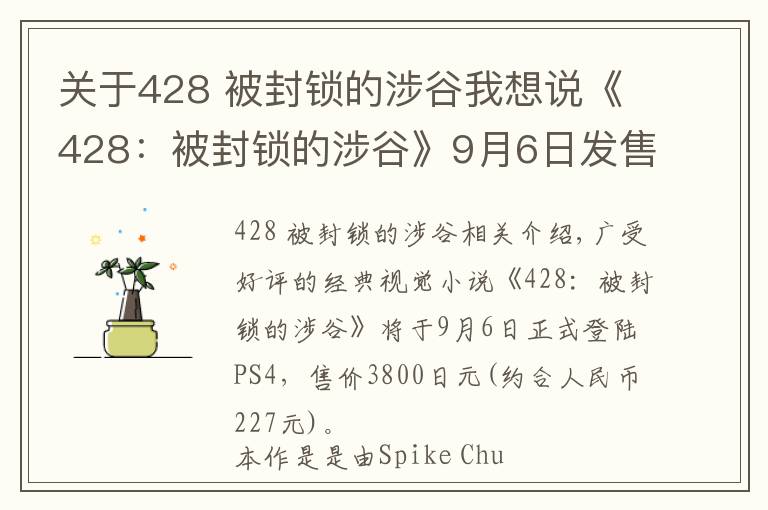 关于428 被封锁的涉谷我想说《428：被封锁的涉谷》9月6日发售

428 被封锁的涉谷相关介绍，广受好评的经典视觉小说《428：被封锁的涉谷》将于9月6日正式登陆PS4，售价3800日元(约合人民币227元)。
本作是是由Spike Chu